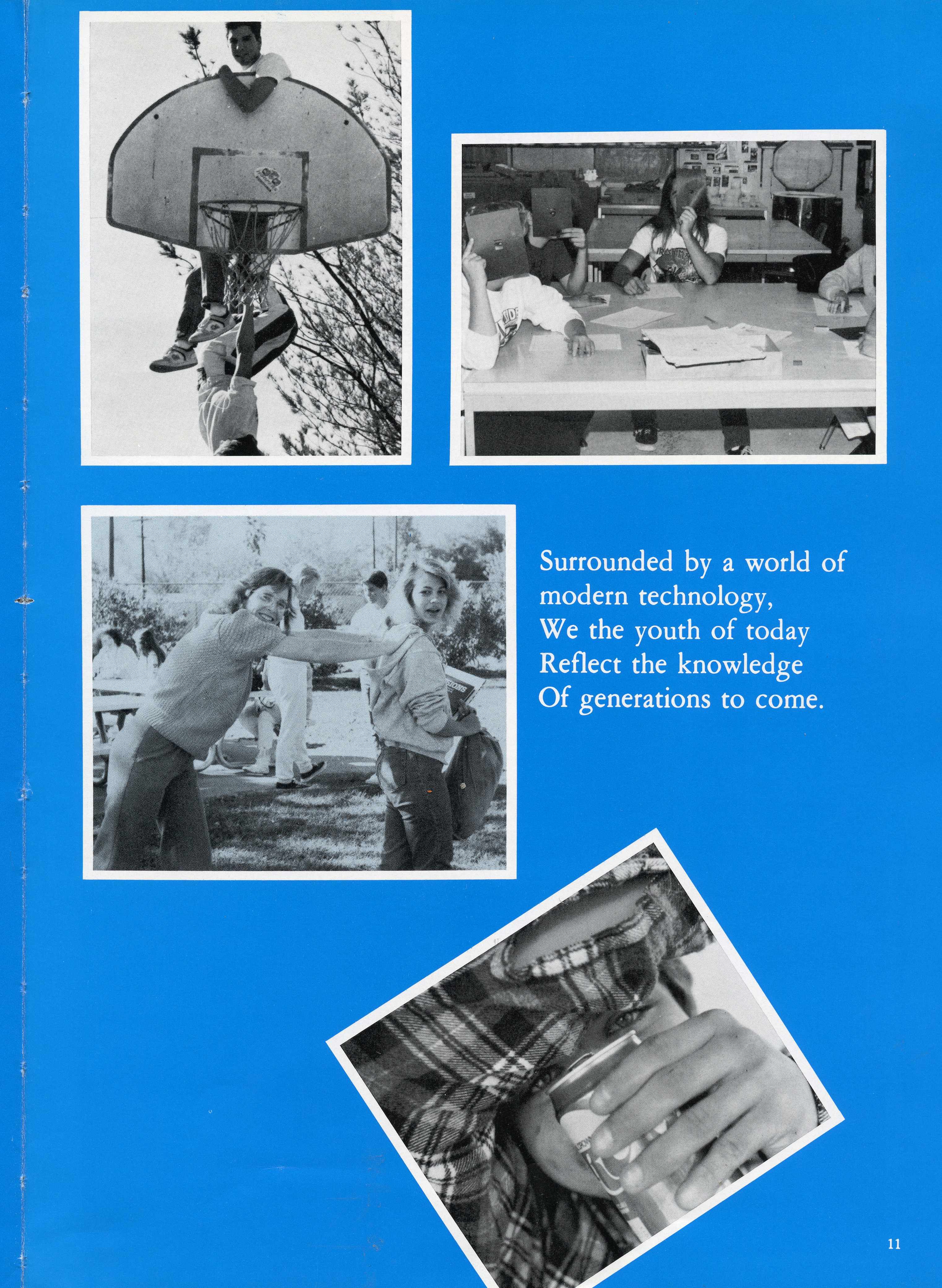 Surrounded by a world of
modern technology,
We the youth of today
Reflect the knowledge
Of generations to come.

11